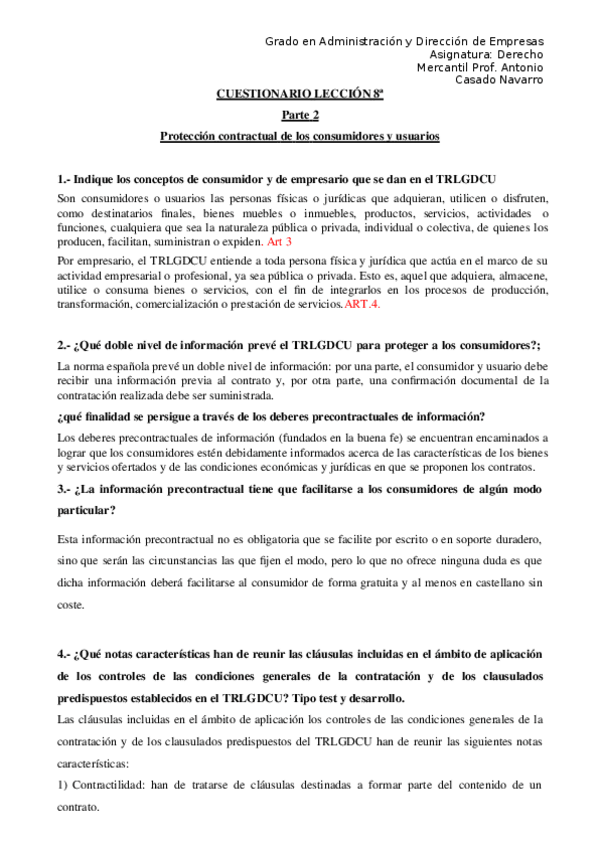 Grado en Administración y Dirección de Empresas
Asignatura: Derecho
Mercantil Prof. Antonio
Casado Navarro

CUESTIONARIO LECCIÓN 8ª

Parte 2

Protección contractual de los consumidores y usuarios

1.- Indique los conceptos de consumidor y de empresario que se dan en el TRLGDCU

Son consumidores o usuarios las personas físicas o jurídicas que adquieran, utilicen o disfruten, como destinatarios finales, bienes muebles o inmuebles, productos, servicios, actividades o funciones, cualquiera que sea la naturaleza pública o privada, individual o colectiva, de quienes los producen, facilitan, suministran o expiden. Art 3

Por empresario, el TRLGDCU entiende a toda persona física y jurídica que actúa en el marco de su actividad empresarial o profesional, ya sea pública o privada. Esto es, aquel que adquiera, almacene, utilice o consuma bienes o servicios, con el fin de integrarlos en los procesos de producción, transformación, comercialización o prestación de servicios. ART.4.

2.- ¿Qué doble nivel de información prevé el TRLGDCU para proteger a los consumidores?;

La norma española prevé un doble nivel de información: por una parte, el consumidor y usuario debe recibir una información previa al contrato y, por otra parte, una confirmación documental de la contratación realizada debe ser suministrada.

¿qué finalidad se persigue a través de los deberes precontractuales de información?

Los deberes precontractuales de información (fundados en la buena fe) se encuentran encaminados a lograr que los consumidores estén debidamente informados acerca de las características de los bienes y servicios ofertados y de las condiciones económicas y jurídicas en que se proponen los contratos.

3.- ¿La información precontractual tiene que facilitarse a los consumidores de algún modo particular?

Esta información precontractual no es obligatoria que se facilite por escrito o en soporte duradero, sino que serán las circunstancias las que fijen el modo, pero lo que no ofrece ninguna duda es que dicha información deberá facilitarse al consumidor de forma gratuita y al menos en castellano sin coste.

4.- ¿Qué notas características han de reunir las cláusulas incluidas en el ámbito de aplicación de los controles de las condiciones generales de la contratación y de los clausulados predispuestos establecidos en el TRLGDCU? Tipo test y desarrollo.

Las cláusulas incluidas en el ámbito de aplicación los controles de las condiciones generales de la contratación y de los clausulados predispuestos del TRLGDCU han de reunir las siguientes notas características:

1) Contractilidad: han de tratarse de cláusulas destinadas a formar parte del contenido de un contrato.